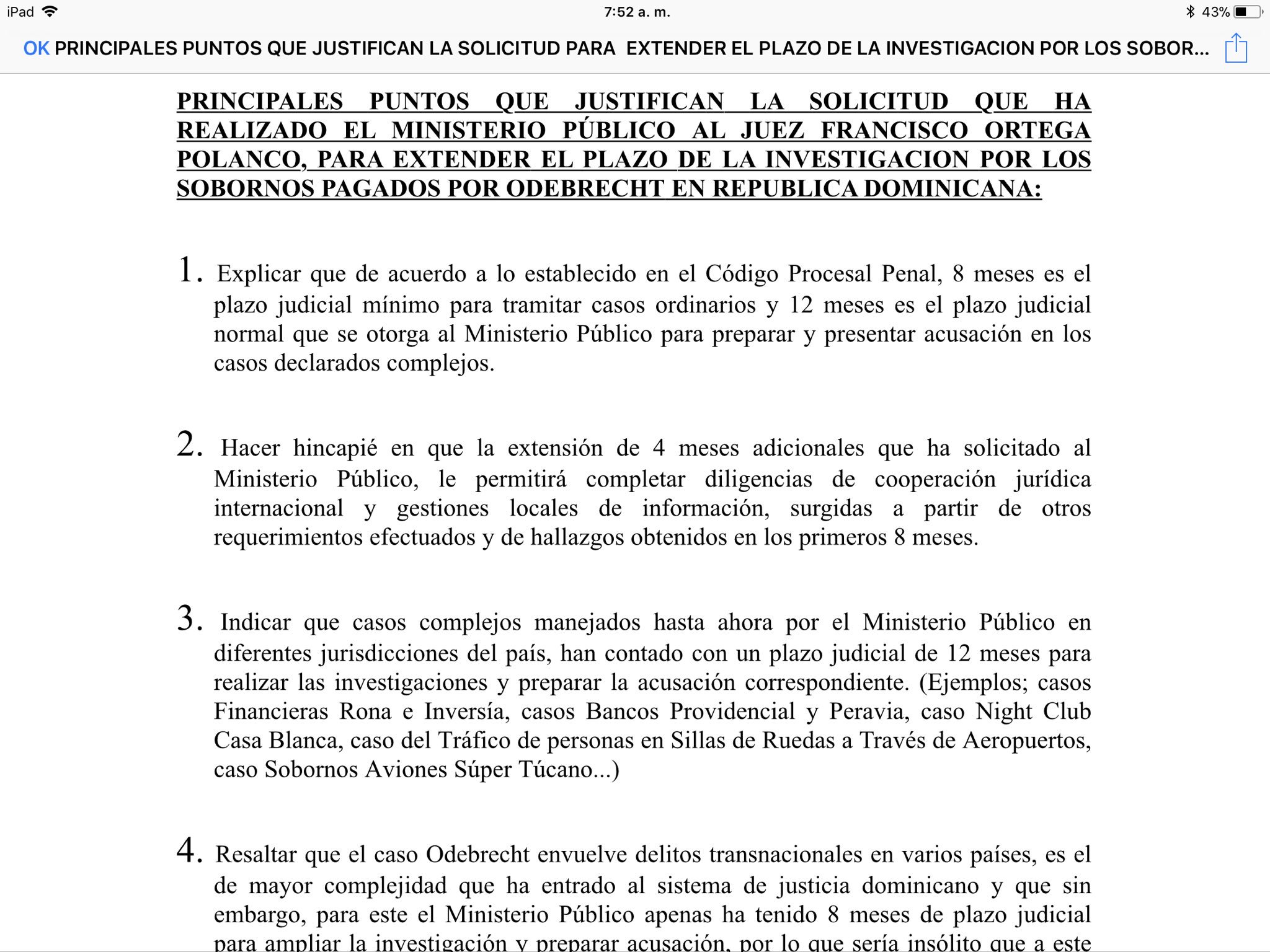 iPad 7:52 a. m. 43%

OK PRINCIPALES PUNTOS QUE JUSTIFICAN LA SOLICITUD PARA EXTENDER EL PLAZO DE LA INVESTIGACION POR LOS SOBOR...

PRINCIPALES PUNTOS QUE JUSTIFICAN LA SOLICITUD QUE HA REALIZADO EL MINISTERIO PÚBLICO AL JUEZ FRANCISCO ORTEGA POLANCO, PARA EXTENDER EL PLAZO DE LA INVESTIGACION POR LOS SOBORNOS PAGADOS POR ODEBRECHT EN REPUBLICA DOMINICANA:

1. Explicar que de acuerdo a lo establecido en el Código Procesal Penal, 8 meses es el plazo judicial mínimo para tramitar casos ordinarios y 12 meses es el plazo judicial normal que se otorga al Ministerio Público para preparar y presentar acusación en los casos declarados complejos.

2. Hacer hincapié en que la extensión de 4 meses adicionales que ha solicitado al Ministerio Público, le permitirá completar diligencias de cooperación jurídica internacional y gestiones locales de información, surgidas a partir de otros requerimientos efectuados y de hallazgos obtenidos en los primeros 8 meses.

3. Indicar que casos complejos manejados hasta ahora por el Ministerio Público en diferentes jurisdicciones del país, han contado con un plazo judicial de 12 meses para realizar las investigaciones y preparar la acusación correspondiente. (Ejemplos; casos Financieras Rona e Inversía, casos Bancos Providencial y Peravia, caso Night Club Casa Blanca, caso del Tráfico de personas en Sillas de Ruedas a Través de Aeropuertos, caso Sobornos Aviones Súper Túcano...)

4. Resaltar que el caso Odebrecht envuelve delitos transnacionales en varios países, es el de mayor complejidad que ha entrado al sistema de justicia dominicano y que sin embargo, para este el Ministerio Público apenas ha tenido 8 meses de plazo judicial para ampliar la investigación y preparar acusación, por lo que sería insólito que a este